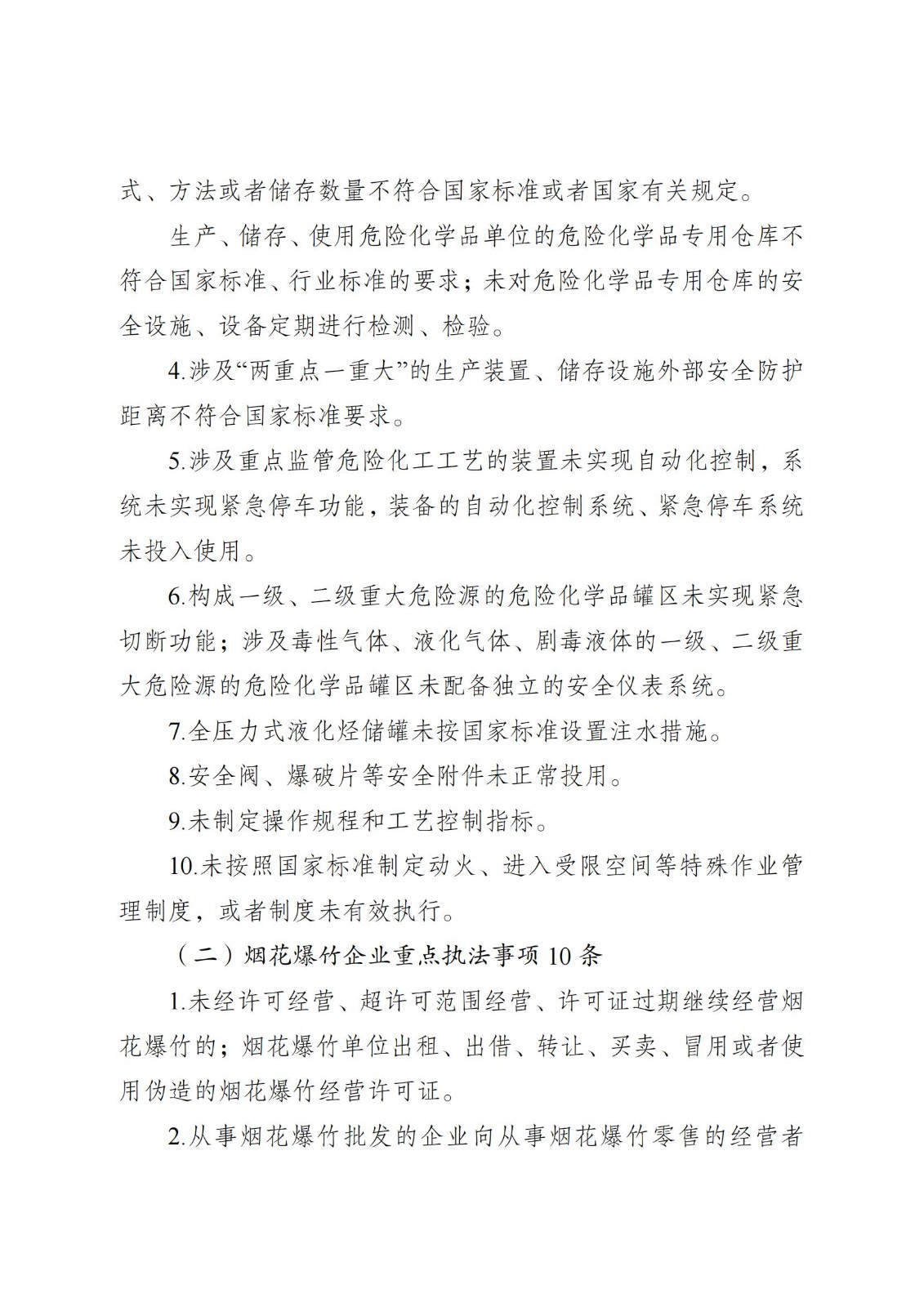 式、方法或者储存数量不符合国家标准或者国家有关规定。

生产、储存、使用危险化学品单位的危险化学品专用仓库不符合国家标准、行业标准的要求；未对危险化学品专用仓库的安全设施、设备定期进行检测、检验。

4.涉及“两重点一重大”的生产装置、储存设施外部安全防护距离不符合国家标准要求。

5.涉及重点监管危险化工工艺的装置未实现自动化控制，系统未实现紧急停车功能，装备的自动化控制系统、紧急停车系统未投入使用。

6.构成一级、二级重大危险源的危险化学品罐区未实现紧急切断功能；涉及毒性气体、液化气体、剧毒液体的一级、二级重大危险源的危险化学品罐区未配备独立的安全仪表系统。

7.全压力式液化烃储罐未按国家标准设置注水措施。

8.安全阀、爆破片等安全附件未正常投用。

9.未制定操作规程和工艺控制指标。

10.未按照国家标准制定动火、进入受限空间等特殊作业管理制度，或者制度未有效执行。

（二）烟花爆竹企业重点执法事项10条

1.未经许可经营、超许可范围经营、许可证过期继续经营烟花爆竹的；烟花爆竹单位出租、出借、转让、买卖、冒用或者使用伪造的烟花爆竹经营许可证。

2.从事烟花爆竹批发的企业向从事烟花爆竹零售的经营者